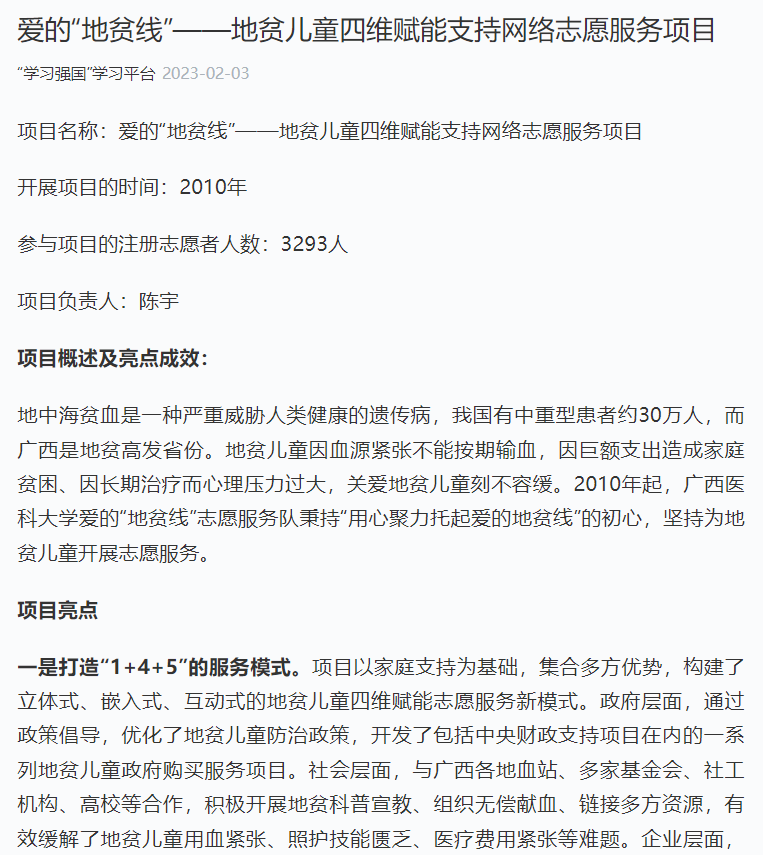 爱的“地贫线”——地贫儿童四维赋能支持网络志愿服务项目

“学习强国”学习平台 2023-02-03

项目名称：爱的“地贫线”——地贫儿童四维赋能支持网络志愿服务项目

开展项目的时间：2010年

参与项目的注册志愿者人数：3293人

项目负责人：陈宇

项目概述及亮点成效：

地中海贫血是一种严重威胁人类健康的遗传病，我国有中重型患者约30万人，而广西是地贫高发省份。地贫儿童因血源紧张不能按期输血，因巨额支出造成家庭贫困、因长期治疗而心理压力过大，关爱地贫儿童刻不容缓。2010年起，广西医科大学爱的“地贫线”志愿服务队秉持“用心聚力托起爱的地贫线”的初心，坚持为地贫儿童开展志愿服务。

项目亮点

一是打造“1+4+5”的服务模式。项目以家庭支持为基础，集合多方优势，构建了立体式、嵌入式、互动式的地贫儿童四维赋能志愿服务新模式。政府层面，通过政策倡导，优化了地贫儿童防治政策，开发了包括中央财政支持项目在内的一系列地贫儿童政府购买服务项目。社会层面，与广西各地血站、多家基金会、社工机构、高校等合作，积极开展地贫科普宣教、组织无偿献血、链接多方资源，有效缓解了地贫儿童用血紧张、照护技能匮乏、医疗费用紧张等难题。企业层面，